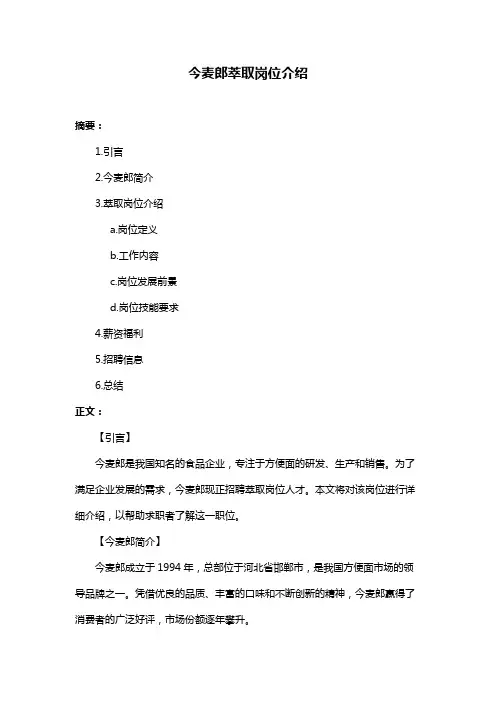 今麦郎萃取岗位介绍

摘要：

1.引言

2.今麦郎简介

3.萃取岗位介绍

a.岗位定义

b.工作内容

c.岗位发展前景

d.岗位技能要求

4.薪资福利

5.招聘信息

6.总结

正文：

【引言】

今麦郎是我国知名的食品企业，专注于方便面的研发、生产和销售。为了满足企业发展的需求，今麦郎现正招聘萃取岗位人才。本文将对该岗位进行详细介绍，以帮助求职者了解这一职位。

【今麦郎简介】

今麦郎成立于 1994 年，总部位于河北省邯郸市，是我国方便面市场的领导品牌之一。凭借优良的品质、丰富的口味和不断创新的精神，今麦郎赢得了消费者的广泛好评，市场份额逐年攀升。